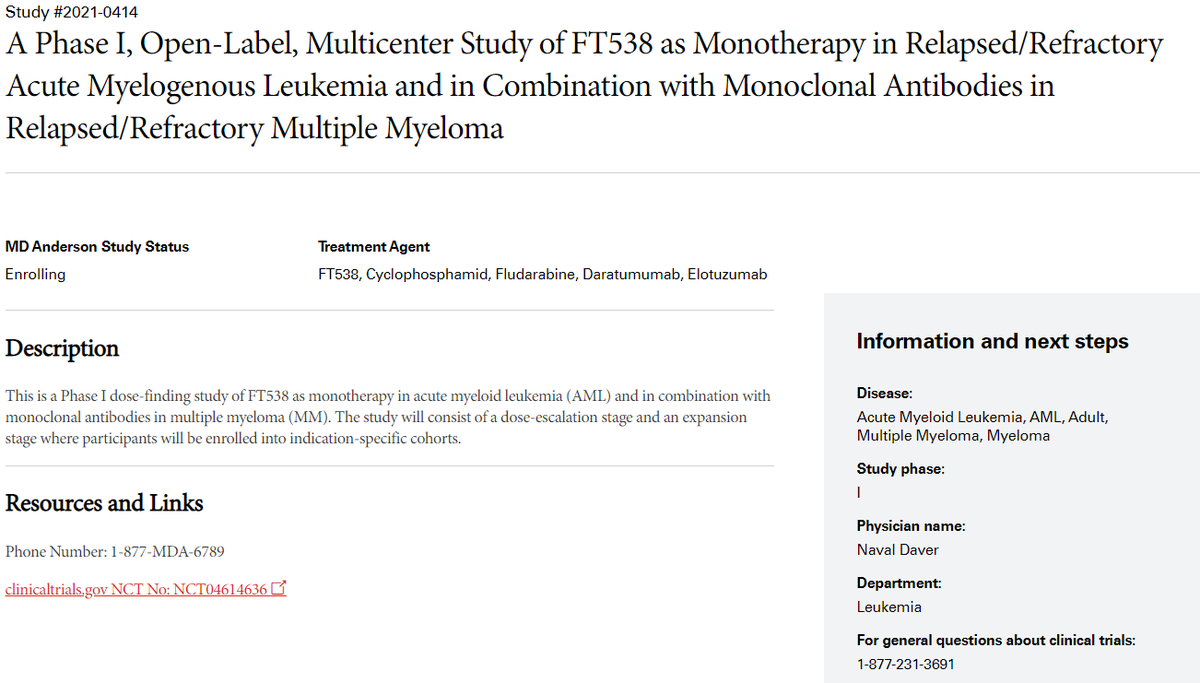 Study #2021-0414

A Phase I, Open-Label, Multicenter Study of FT538 as Monotherapy in Relapsed/Refractory Acute Myelogenous Leukemia and in Combination with Monoclonal Antibodies in Relapsed/Refractory Multiple Myeloma

MD Anderson Study Status
Enrolling

Treatment Agent
FT538, Cyclophosphamid, Fludarabine, Daratumumab, Elotuzumab

Description

This is a Phase I dose-finding study of FT538 as monotherapy in acute myeloid leukemia (AML) and in combination with monoclonal antibodies in multiple myeloma (MM). The study will consist of a dose-escalation stage and an expansion stage where participants will be enrolled into indication-specific cohorts.

Resources and Links

Phone Number: 1-877-MDA-6789

clinicaltrials.gov NCT No: NCT04614636

Information and next steps

Disease:
Acute Myeloid Leukemia, AML, Adult, Multiple Myeloma, Myeloma

Study phase:
I

Physician name:
Naval Daver

Department:
Leukemia

For general questions about clinical trials:
1-877-231-3691